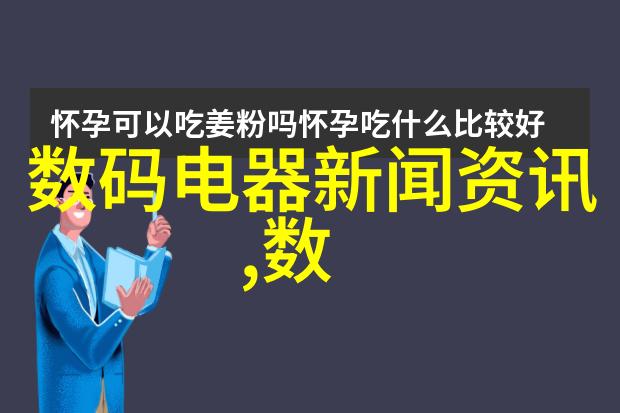 怀孕可以吃姜粉吗怀孕吃什么比较好

数码电器新闻资讯,数